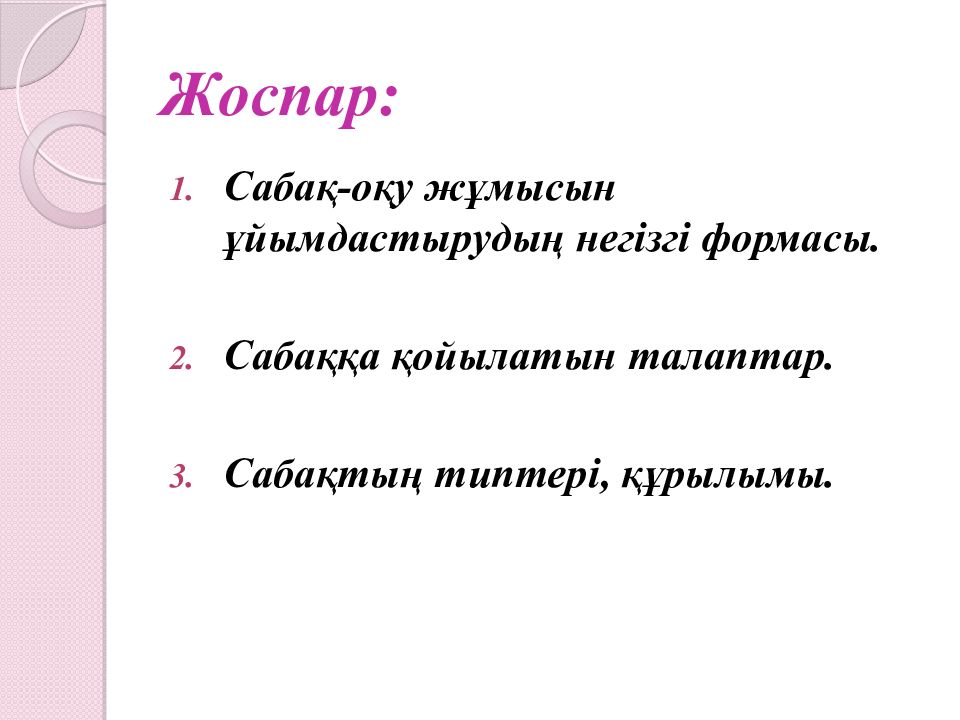 Жоспар:

1. Сабақ-оқу жұмысын ұйымдастырудың негізгі формасы.

2. Сабаққа қойылатын талаптар.

3. Сабақтың типтері, құрылымы.